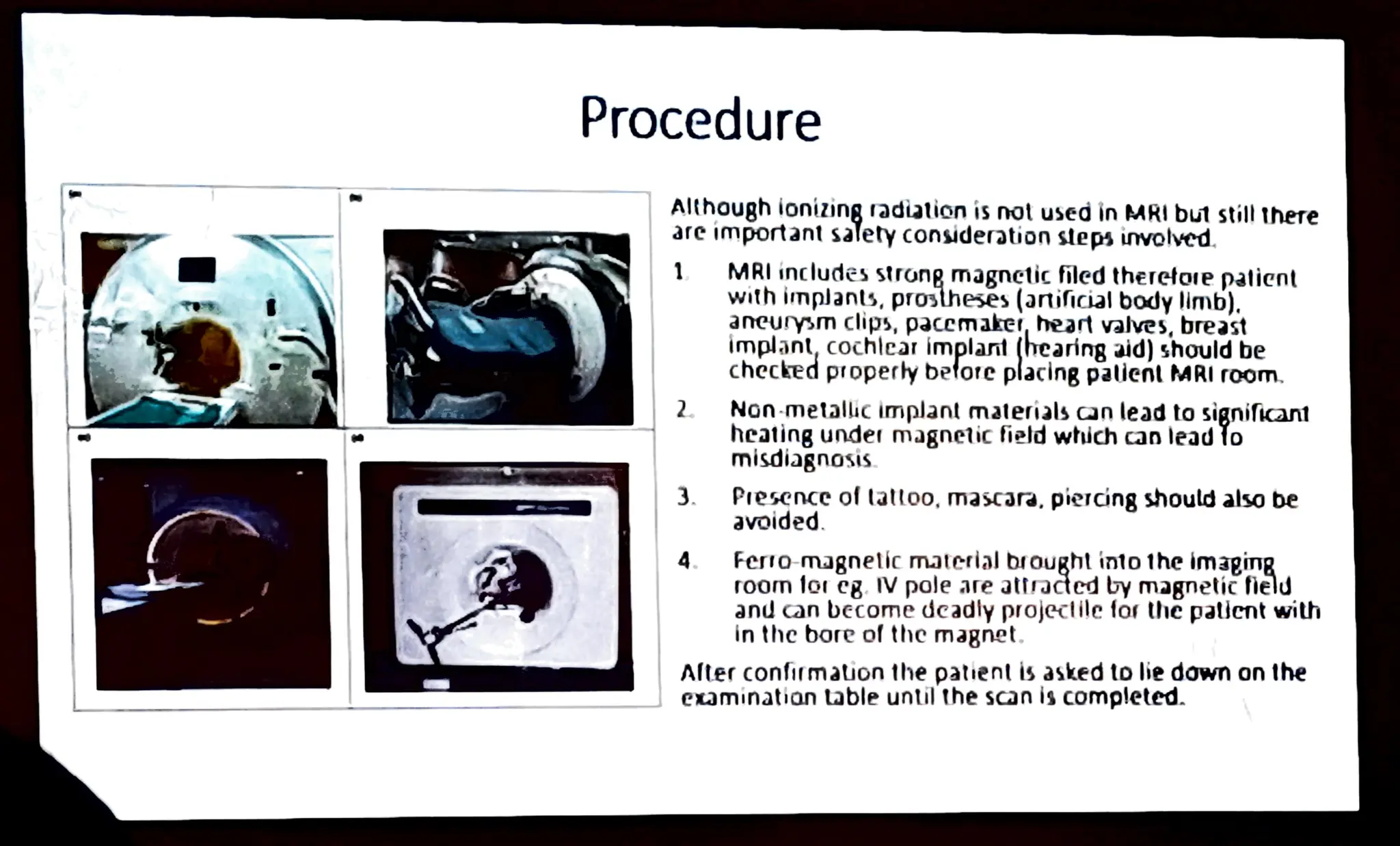 Procedure

Although ionizing radiation is not used in MRI but still there are important safety consideration steps involved.

1. MRI includes strong magnetic filed therefore patient with implants, prostheses (artificial body limb), aneurysm clips, pacemaker, heart valves, breast implant, cochlear implant (hearing aid) should be checked properly before placing patient MRI room.

2. Non-metallic implant materials can lead to significant heating under magnetic field which can lead to misdiagnosis.

3. Presence of tattoo, mascara, piercing should also be avoided.

4. Ferro-magnetic material brought into the imaging room for eg. IV pole are attracted by magnetic field and can become deadly projectile for the patient with in the bore of the magnet.

After confirmation the patient is asked to lie down on the examination table until the scan is completed.